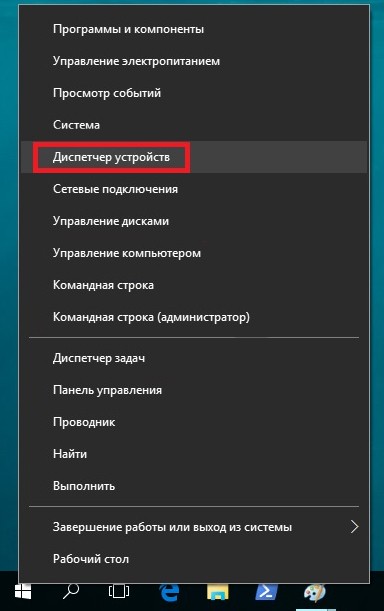 Программы и компоненты
Управление электропитанием
Просмотр событий
Система
Диспетчер устройств
Сетевые подключения
Управление дисками
Управление компьютером
Командная строка
Командная строка (администратор)

Диспетчер задач
Панель управления
Проводник
Найти
Выполнить

Завершение работы или выход из системы
Рабочий стол